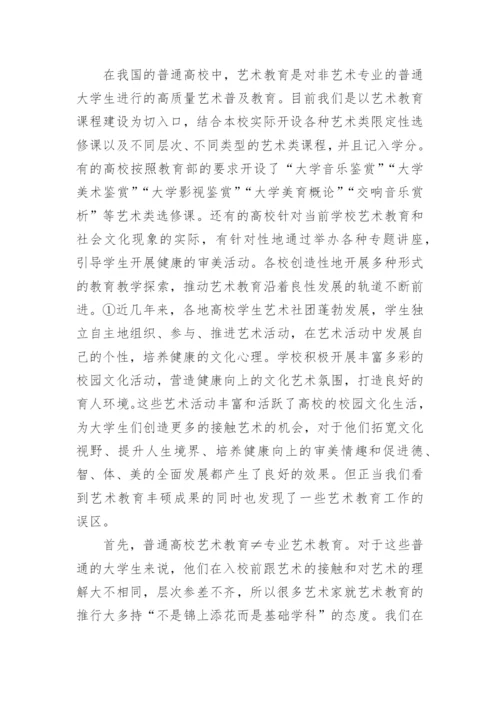 在我国的普通高校中，艺术教育是对非艺术专业的普通大学生进行的高质量艺术普及教育。目前我们是以艺术教育课程建设为切入口，结合本校实际开设各种艺术类限定性选修课以及不同层次、不同类型的艺术类课程，并且记入学分。有的高校按照教育部的要求开设了“大学音乐鉴赏”“大学美术鉴赏”“大学影视鉴赏”“大学美育概论”“交响音乐赏析”等艺术类选修课。还有的高校针对当前学校艺术教育和社会文化现象的实际，有针对性地通过举办各种专题讲座，引导学生开展健康的审美活动。各校创造性地开展多种形式的教育教学探索，推动艺术教育沿着良性发展的轨道不断前进。①近几年来，各地高校学生艺术社团蓬勃发展，学生独立自主地组织、参与、推进艺术活动，在艺术活动中发展自己的个性，培养健康的文化心理。学校积极开展丰富多彩的校园文化活动，营造健康向上的文化艺术氛围，打造良好的育人环境。这些艺术活动丰富和活跃了高校的校园文化生活，为大学生们创造更多的接触艺术的机会，对于他们拓宽文化视野、提升人生境界、培养健康向上的审美情趣和促进德、智、体、美的全面发展都产生了良好的效果。但正当我们看到艺术教育丰硕成果的同时也发现了一些艺术教育工作的误区。

首先，普通高校艺术教育≠专业艺术教育。对于这些普通的大学生来说，他们在入校前跟艺术的接触和对艺术的理解大不相同，层次参差不齐，所以很多艺术家就艺术教育的推行大多持“不是锦上添花而是基础学科”的态度。我们在